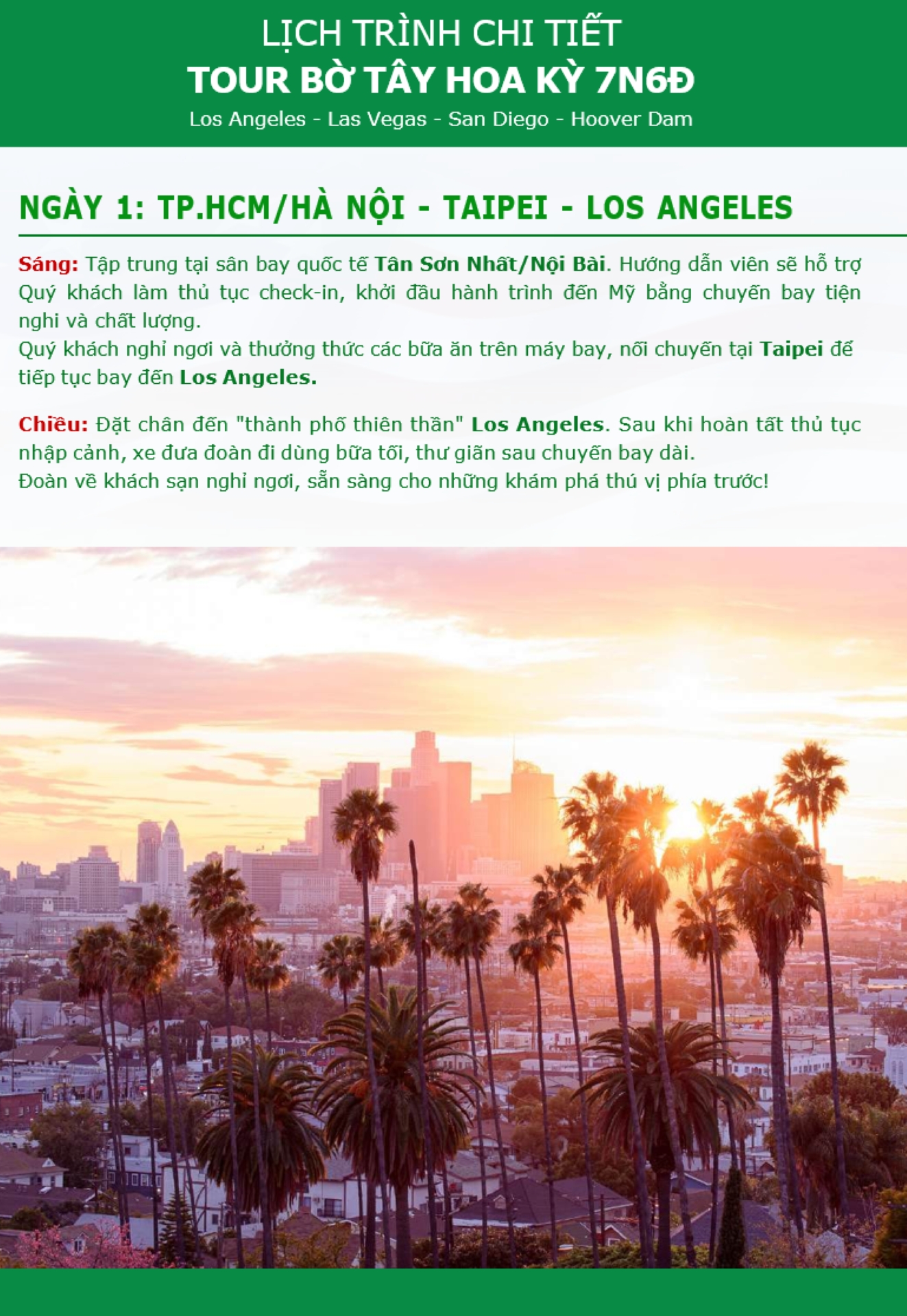 LỊCH TRÌNH CHI TIẾT
TOUR BỜ TÂY HOA KỲ 7N6Đ
Los Angeles - Las Vegas - San Diego - Hoover Dam

NGÀY 1: TP.HCM/HÀ NỘI - TAIPEI - LOS ANGELES

Sáng: Tập trung tại sân bay quốc tế Tân Sơn Nhất/Nội Bài. Hướng dẫn viên sẽ hỗ trợ Quý khách làm thủ tục check-in, khởi đầu hành trình đến Mỹ bằng chuyến bay tiện nghi và chất lượng.
Quý khách nghỉ ngơi và thưởng thức các bữa ăn trên máy bay, nối chuyến tại Taipei để tiếp tục bay đến Los Angeles.

Chiều: Đặt chân đến "thành phố thiên thần" Los Angeles. Sau khi hoàn tất thủ tục nhập cảnh, xe đưa đoàn đi dùng bữa tối, thư giãn sau chuyến bay dài.
Đoàn về khách sạn nghỉ ngơi, sẵn sàng cho những khám phá thú vị phía trước!